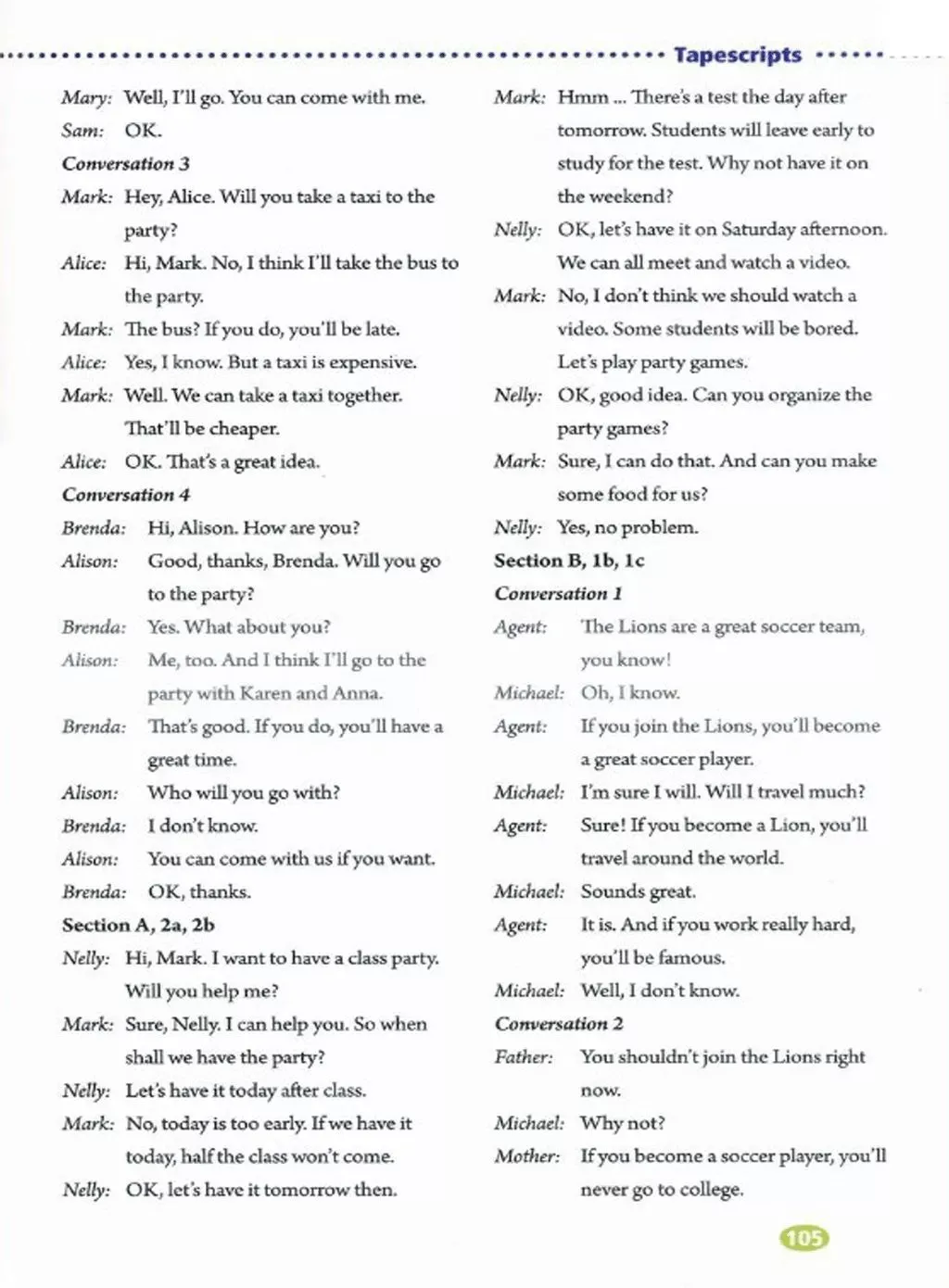 Tapescripts

Mary: Well, I'll go. You can come with me.
Sam: OK.

Conversation 3
Mark: Hey, Alice. Will you take a taxi to the party?
Alice: Hi, Mark. No, I think I'll take the bus to the party.
Mark: The bus? If you do, you'll be late.
Alice: Yes, I know. But a taxi is expensive.
Mark: Well. We can take a taxi together. That'll be cheaper.
Alice: OK. That's a great idea.

Conversation 4
Brenda: Hi, Alison. How are you?
Alison: Good, thanks, Brenda. Will you go to the party?
Brenda: Yes. What about you?
Alison: Me, too. And I think I'll go to the party with Karen and Anna.
Brenda: That's good. If you do, you'll have a great time.
Alison: Who will you go with?
Brenda: I don't know.
Alison: You can come with us if you want.
Brenda: OK, thanks.

Section A, 2a, 2b
Nelly: Hi, Mark. I want to have a class party. Will you help me?
Mark: Sure, Nelly. I can help you. So when shall we have the party?
Nelly: Let's have it today after class.
Mark: No, today is too early. If we have it today, half the class won't come.
Nelly: OK, let's have it tomorrow then.
Mark: Hmm ... There's a test the day after tomorrow. Students will leave early to study for the test. Why not have it on the weekend?
Nelly: OK, let's have it on Saturday afternoon. We can all meet and watch a video.
Mark: No, I don't think we should watch a video. Some students will be bored. Let's play party games.
Nelly: OK, good idea. Can you organize the party games?
Mark: Sure, I can do that. And can you make some food for us?
Nelly: Yes, no problem.

Section B, 1b, 1c
Conversation 1
Agent: The Lions are a great soccer team, you know!
Michael: Oh, I know.
Agent: If you join the Lions, you'll become a great soccer player.
Michael: I'm sure I will. Will I travel much?
Agent: Sure! If you become a Lion, you'll travel around the world.
Michael: Sounds great.
Agent: It is. And if you work really hard, you'll be famous.
Michael: Well, I don't know.

Conversation 2
Father: You shouldn't join the Lions right now.
Michael: Why not?
Mother: If you become a soccer player, you'll never go to college.

105